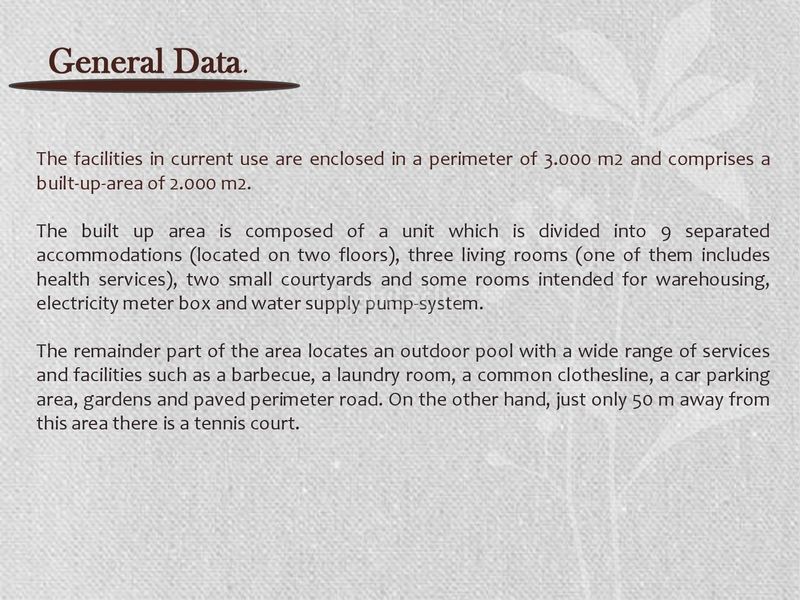 General Data.

The facilities in current use are enclosed in a perimeter of 3.000 m2 and comprises a built-up-area of 2.000 m2.

The built up area is composed of a unit which is divided into 9 separated accommodations (located on two floors), three living rooms (one of them includes health services), two small courtyards and some rooms intended for warehousing, electricity meter box and water supply pump-system.

The remainder part of the area locates an outdoor pool with a wide range of services and facilities such as a barbecue, a laundry room, a common clothesline, a car parking area, gardens and paved perimeter road. On the other hand, just only 50 m away from this area there is a tennis court.